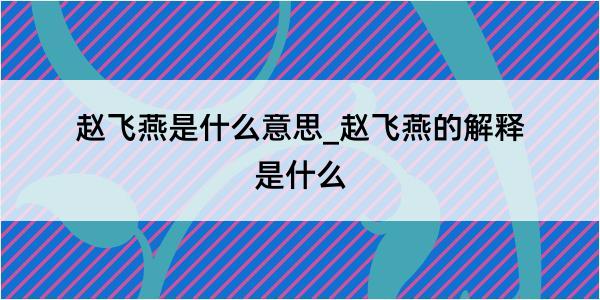 赵飞燕是什么意思_赵飞燕的解释是什么